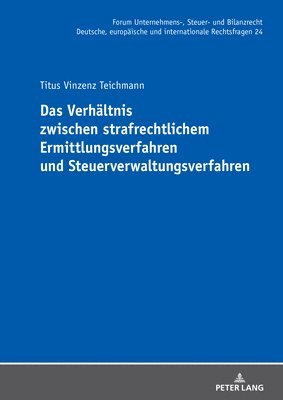 Forum Unternehmens-, Steuer- und Bilanzrecht
Deutsche, europäische und internationale Rechtsfragen 24

Titus Vinzenz Teichmann

Das Verhältnis zwischen strafrechtlichem Ermittlungsverfahren und Steuerverwaltungsverfahren

PETER LANG